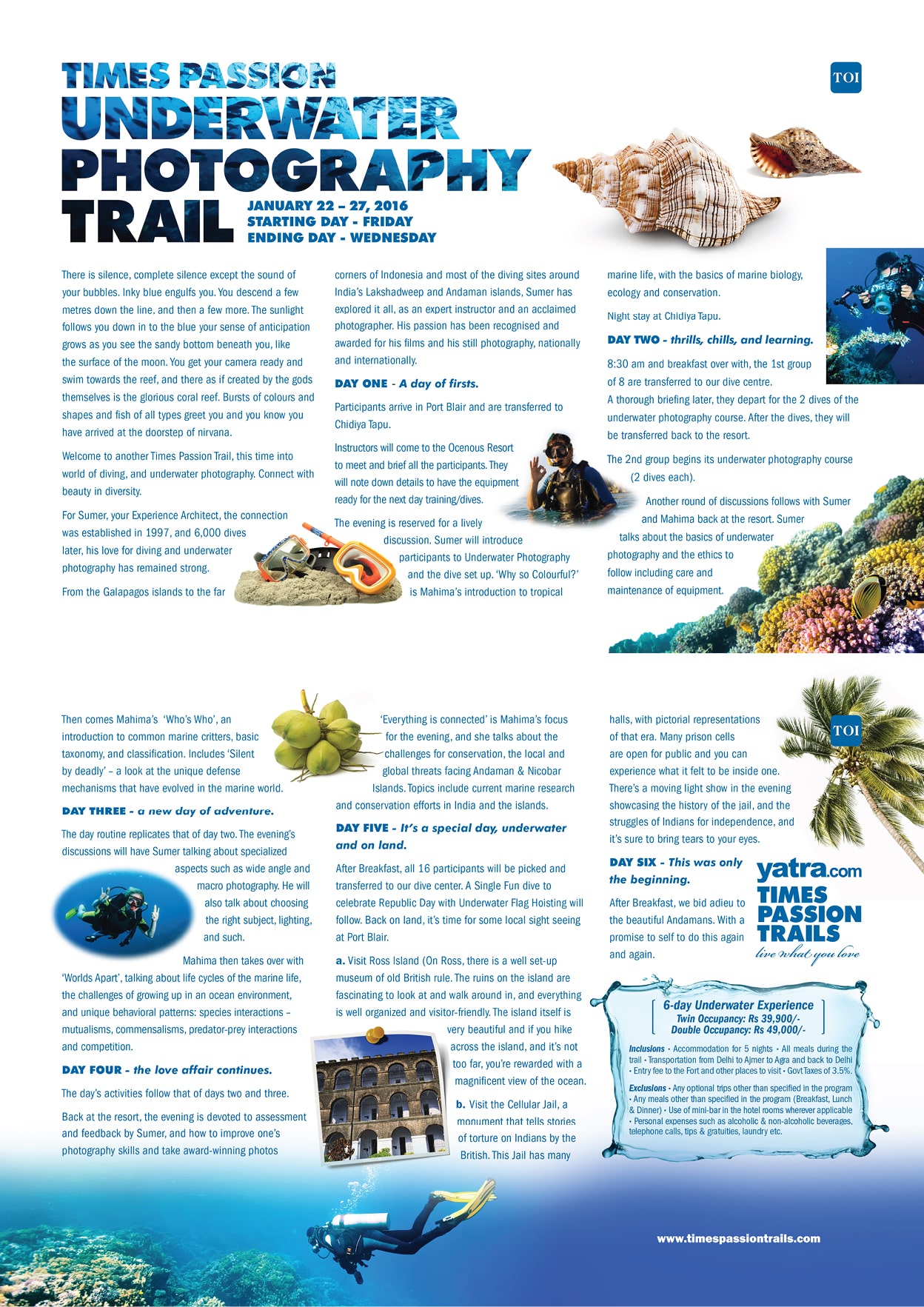 TIMES PASSION
UNDERWATER
PHOTOGRAPHY
TRAIL

JANUARY 22 – 27, 2016
STARTING DAY - FRIDAY
ENDING DAY - WEDNESDAY

TOI

There is silence, complete silence except the sound of your bubbles. Inky blue engulfs you. You descend a few metres down the line, and then a few more. The sunlight follows you down in to the blue your sense of anticipation grows as you see the sandy bottom beneath you, like the surface of the moon. You get your camera ready and swim towards the reef, and there as if created by the gods themselves is the glorious coral reef. Bursts of colours and shapes and fish of all types greet you and you know you have arrived at the doorstep of nirvana.

Welcome to another Times Passion Trail, this time into world of diving, and underwater photography. Connect with beauty in diversity.

For Sumer, your Experience Architect, the connection was established in 1997, and 6,000 dives later, his love for diving and underwater photography has remained strong.

From the Galapagos islands to the far corners of Indonesia and most of the diving sites around India's Lakshadweep and Andaman islands, Sumer has explored it all, as an expert instructor and an acclaimed photographer. His passion has been recognised and awarded for his films and his still photography, nationally and internationally.

DAY ONE - A day of firsts.

Participants arrive in Port Blair and are transferred to Chidiya Tapu.

Instructors will come to the Ocenous Resort to meet and brief all the participants. They will note down details to have the equipment ready for the next day training/dives.

The evening is reserved for a lively discussion. Sumer will introduce participants to Underwater Photography and the dive set up. 'Why so Colourful?' is Mahima's introduction to tropical marine life, with the basics of marine biology, ecology and conservation.

Night stay at Chidiya Tapu.

DAY TWO - thrills, chills, and learning.

8:30 am and breakfast over with, the 1st group of 8 are transferred to our dive centre.
A thorough briefing later, they depart for the 2 dives of the underwater photography course. After the dives, they will be transferred back to the resort.

The 2nd group begins its underwater photography course (2 dives each).

Another round of discussions follows with Sumer and Mahima back at the resort. Sumer talks about the basics of underwater photography and the ethics to follow including care and maintenance of equipment.

Then comes Mahima's 'Who's Who', an introduction to common marine critters, basic taxonomy, and classification. Includes 'Silent by deadly' – a look at the unique defense mechanisms that have evolved in the marine world.

DAY THREE - a new day of adventure.

The day routine replicates that of day two. The evening's discussions will have Sumer talking about specialized aspects such as wide angle and macro photography. He will also talk about choosing the right subject, lighting, and such.

Mahima then takes over with 'Worlds Apart', talking about life cycles of the marine life, the challenges of growing up in an ocean environment, and unique behavioral patterns: species interactions – mutualisms, commensalisms, predator-prey interactions and competition.

DAY FOUR - the love affair continues.

The day's activities follow that of days two and three.

Back at the resort, the evening is devoted to assessment and feedback by Sumer, and how to improve one's photography skills and take award-winning photos

'Everything is connected' is Mahima's focus for the evening, and she talks about the challenges for conservation, the local and global threats facing Andaman & Nicobar Islands. Topics include current marine research and conservation efforts in India and the islands.

DAY FIVE - It's a special day, underwater and on land.

After Breakfast, all 16 participants will be picked and transferred to our dive center. A Single Fun dive to celebrate Republic Day with Underwater Flag Hoisting will follow. Back on land, it's time for some local sight seeing at Port Blair.

a. Visit Ross Island (On Ross, there is a well set-up museum of old British rule. The ruins on the island are fascinating to look at and walk around in, and everything is well organized and visitor-friendly. The island itself is very beautiful and if you hike across the island, and it's not too far, you're rewarded with a magnificent view of the ocean.

b. Visit the Cellular Jail, a monument that tells stories of torture on Indians by the British. This Jail has many halls, with pictorial representations of that era. Many prison cells are open for public and you can experience what it felt to be inside one. There's a moving light show in the evening showcasing the history of the jail, and the struggles of Indians for independence, and it's sure to bring tears to your eyes.

DAY SIX - This was only the beginning.

After Breakfast, we bid adieu to the beautiful Andamans. With a promise to self to do this again and again.

TOI

yatra.com
TIMES PASSION TRAILS
live what you love

6-day Underwater Experience
Twin Occupancy: Rs 39,900/-
Double Occupancy: Rs 49,000/-

Inclusions • Accommodation for 5 nights • All meals during the trail • Transportation from Delhi to Ajmer to Agra and back to Delhi • Entry fee to the Fort and other places to visit • Govt Taxes of 3.5%.

Exclusions • Any optional trips other than specified in the program • Any meals other than specified in the program (Breakfast, Lunch & Dinner) • Use of mini-bar in the hotel rooms wherever applicable • Personal expenses such as alcoholic & non-alcoholic beverages, telephone calls, tips & gratuities, laundry etc.

www.timespassiontrails.com